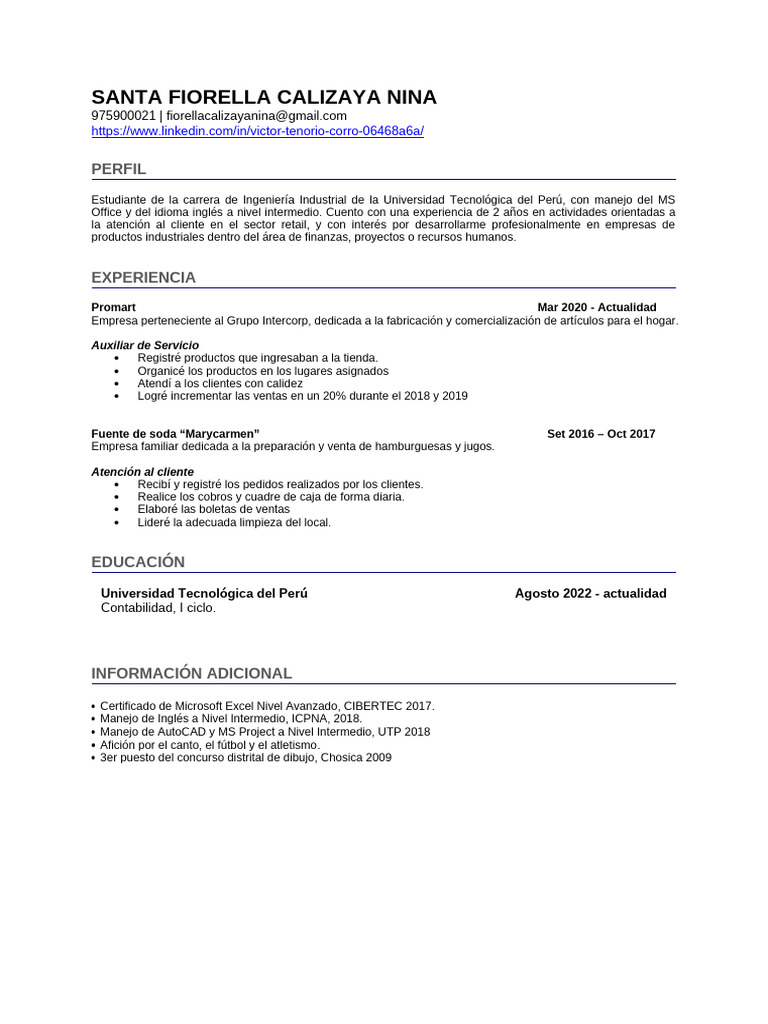 SANTA FIORELLA CALIZAYA NINA
975900021 | fiorellacalizayanina@gmail.com
https://www.linkedin.com/in/victor-tenorio-corro-06468a6a/

PERFIL

Estudiante de la carrera de Ingeniería Industrial de la Universidad Tecnológica del Perú, con manejo del MS Office y del idioma inglés a nivel intermedio. Cuento con una experiencia de 2 años en actividades orientadas a la atención al cliente en el sector retail, y con interés por desarrollarme profesionalmente en empresas de productos industriales dentro del área de finanzas, proyectos o recursos humanos.

EXPERIENCIA

Promart Mar 2020 - Actualidad
Empresa perteneciente al Grupo Intercorp, dedicada a la fabricación y comercialización de artículos para el hogar.

Auxiliar de Servicio
• Registré productos que ingresaban a la tienda.
• Organicé los productos en los lugares asignados
• Atendí a los clientes con calidez
• Logré incrementar las ventas en un 20% durante el 2018 y 2019

Fuente de soda “Marycarmen” Set 2016 – Oct 2017
Empresa familiar dedicada a la preparación y venta de hamburguesas y jugos.

Atención al cliente
• Recibí y registré los pedidos realizados por los clientes.
• Realice los cobros y cuadre de caja de forma diaria.
• Elaboré las boletas de ventas
• Lideré la adecuada limpieza del local.

EDUCACIÓN

Universidad Tecnológica del Perú Agosto 2022 - actualidad
Contabilidad, I ciclo.

INFORMACIÓN ADICIONAL

• Certificado de Microsoft Excel Nivel Avanzado, CIBERTEC 2017.
• Manejo de Inglés a Nivel Intermedio, ICPNA, 2018.
• Manejo de AutoCAD y MS Project a Nivel Intermedio, UTP 2018
• Afición por el canto, el fútbol y el atletismo.
• 3er puesto del concurso distrital de dibujo, Chosica 2009